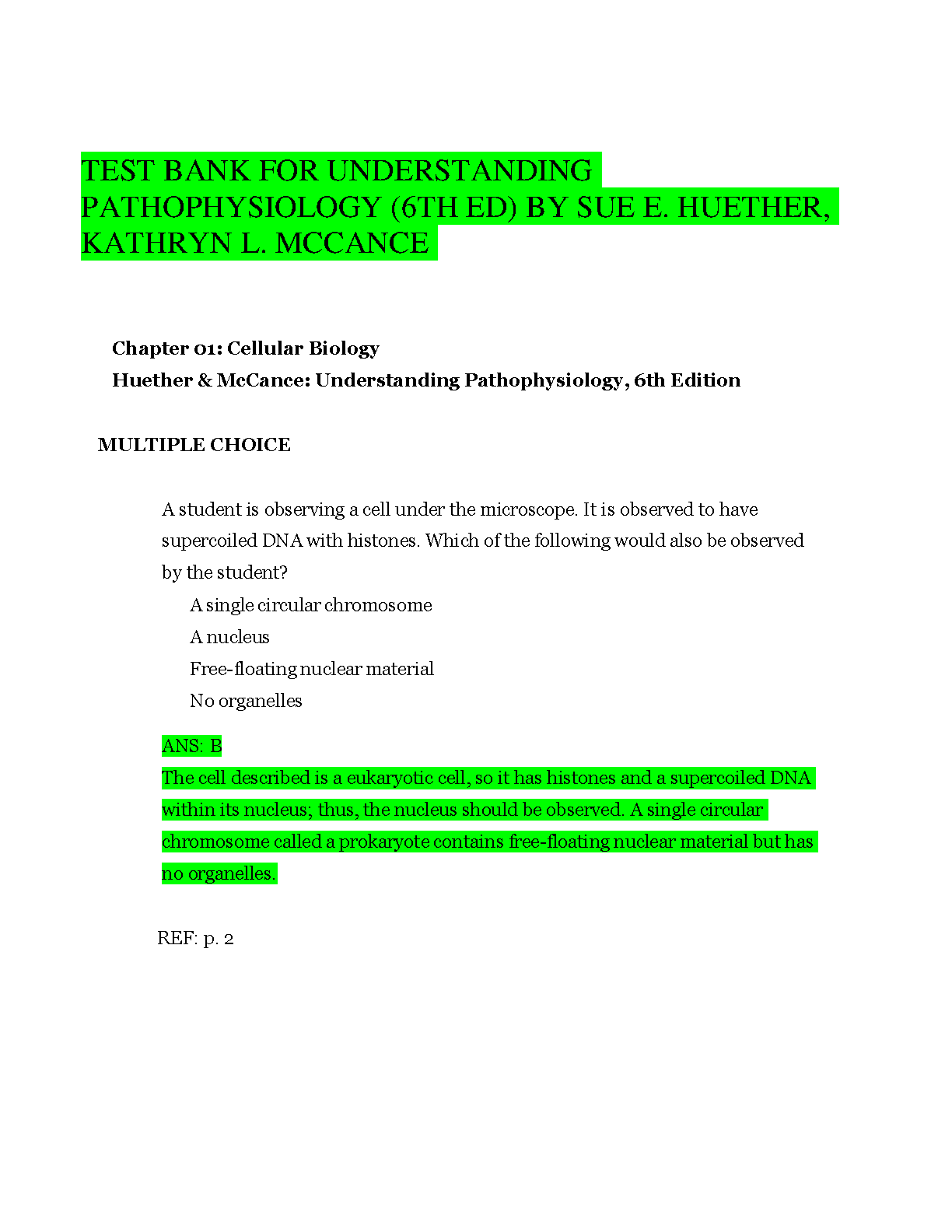 TEST BANK FOR UNDERSTANDING PATHOPHYSIOLOGY (6TH ED) BY SUE E. HUETHER, KATHRYN L. MCCANCE

Chapter 01: Cellular Biology
Huether & McCance: Understanding Pathophysiology, 6th Edition

MULTIPLE CHOICE

A student is observing a cell under the microscope. It is observed to have supercoiled DNA with histones. Which of the following would also be observed by the student?
A single circular chromosome
A nucleus
Free-floating nuclear material
No organelles

ANS: B
The cell described is a eukaryotic cell, so it has histones and a supercoiled DNA within its nucleus; thus, the nucleus should be observed. A single circular chromosome called a prokaryote contains free-floating nuclear material but has no organelles.

REF: p. 2